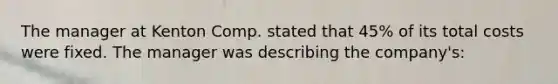 The manager at Kenton Comp. stated that 45% of its total costs were fixed. The manager was describing the company's: